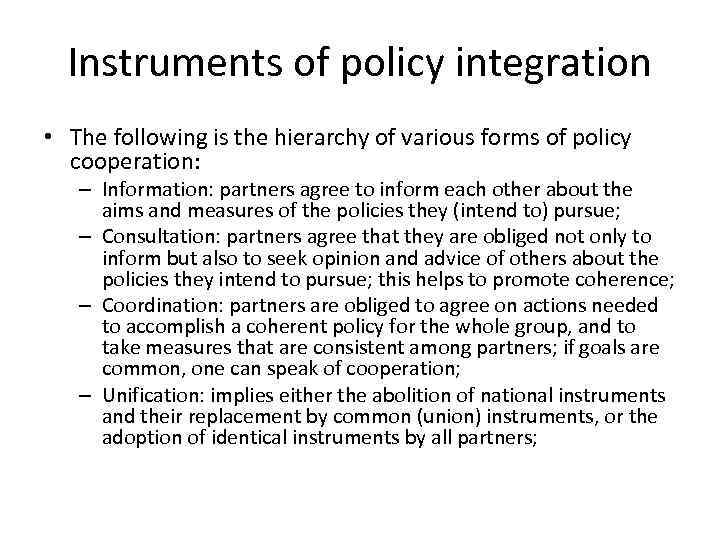 Instruments of policy integration

• The following is the hierarchy of various forms of policy cooperation:

– Information: partners agree to inform each other about the aims and measures of the policies they (intend to) pursue;

– Consultation: partners agree that they are obliged not only to inform but also to seek opinion and advice of others about the policies they intend to pursue; this helps to promote coherence;

– Coordination: partners are obliged to agree on actions needed to accomplish a coherent policy for the whole group, and to take measures that are consistent among partners; if goals are common, one can speak of cooperation;

– Unification: implies either the abolition of national instruments and their replacement by common (union) instruments, or the adoption of identical instruments by all partners;